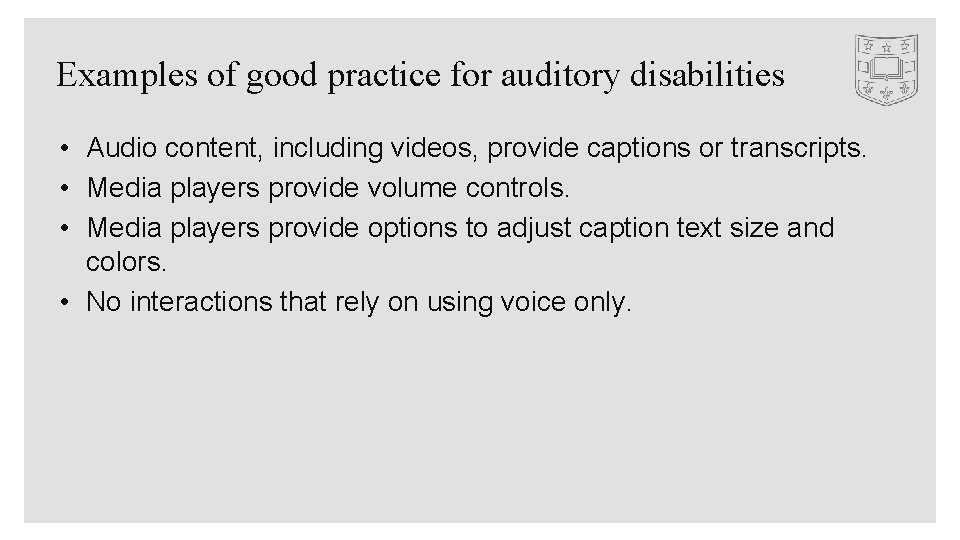 Examples of good practice for auditory disabilities

• Audio content, including videos, provide captions or transcripts.
• Media players provide volume controls.
• Media players provide options to adjust caption text size and colors.
• No interactions that rely on using voice only.